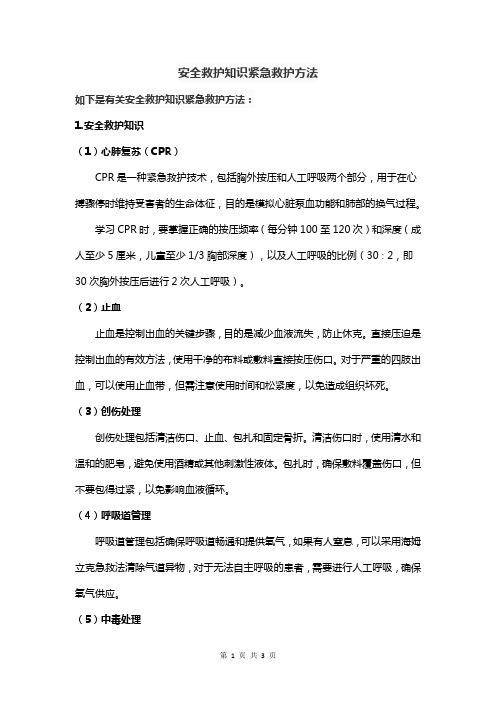 安全救护知识紧急救护方法

如下是有关安全救护知识紧急救护方法：

1.安全救护知识

（1）心肺复苏（CPR）

CPR是一种紧急救护技术，包括胸外按压和人工呼吸两个部分，用于在心搏骤停时维持受害者的生命体征，目的是模拟心脏泵血功能和肺部的换气过程。

学习CPR时，要掌握正确的按压频率（每分钟100至120次）和深度（成人至少5厘米，儿童至少1/3胸部深度），以及人工呼吸的比例（30：2，即30次胸外按压后进行2次人工呼吸）。

（2）止血

止血是控制出血的关键步骤，目的是减少血液流失，防止休克。直接压迫是控制出血的有效方法，使用干净的布料或敷料直接按压伤口。对于严重的四肢出血，可以使用止血带，但需注意使用时间和松紧度，以免造成组织坏死。

（3）创伤处理

创伤处理包括清洁伤口、止血、包扎和固定骨折。清洁伤口时，使用清水和温和的肥皂，避免使用酒精或其他刺激性液体。包扎时，确保敷料覆盖伤口，但不要包得过紧，以免影响血液循环。

（4）呼吸道管理

呼吸道管理包括确保呼吸道畅通和提供氧气，如果有人窒息，可以采用海姆立克急救法清除气道异物，对于无法自主呼吸的患者，需要进行人工呼吸，确保氧气供应。

（5）中毒处理

第 1 页 共 3 页